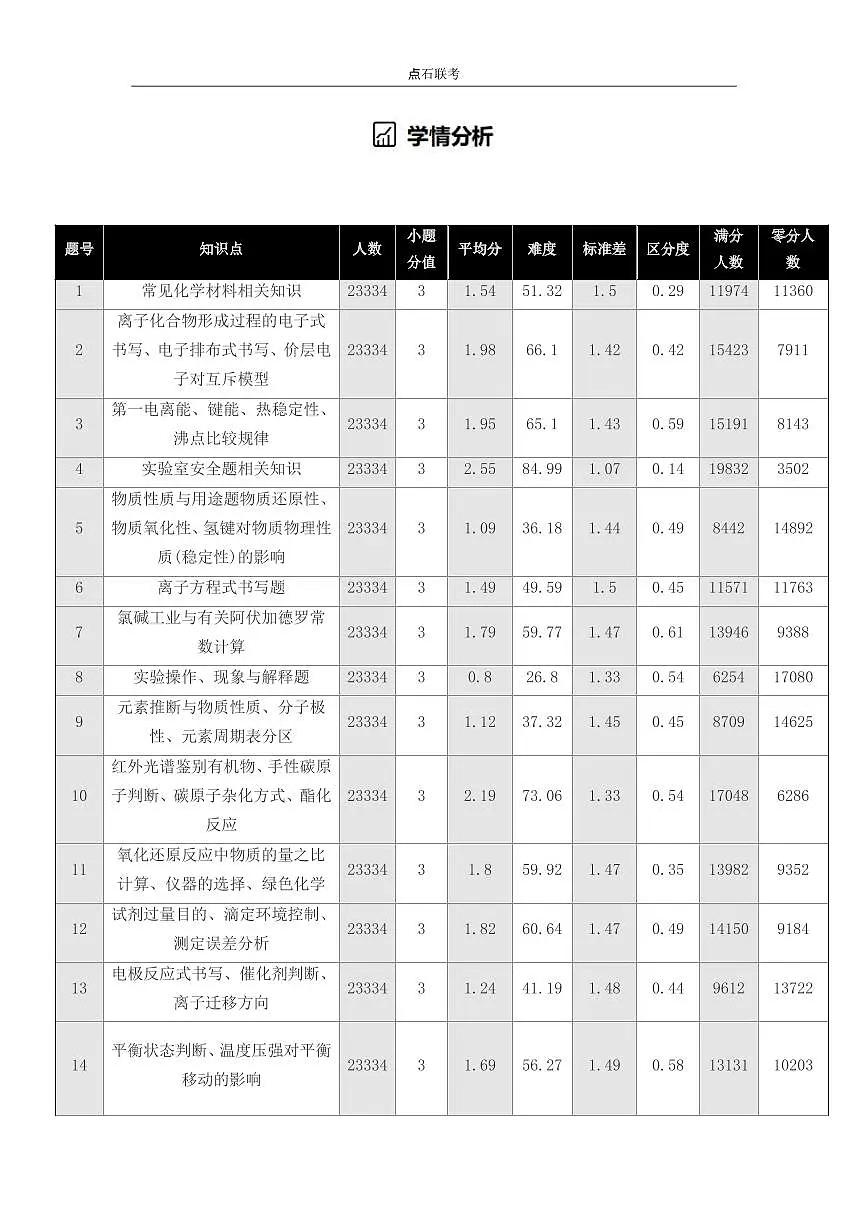 点石联考

学情分析

| 题号 | 知识点 | 人数 | 小题分值 | 平均分 | 难度 | 标准差 | 区分度 | 满分人数 | 零分人数 |
|---|---|---|---|---|---|---|---|---|---|
| 1 | 常见化学材料相关知识 | 23334 | 3 | 1.54 | 51.32 | 1.5 | 0.29 | 11974 | 11360 |
| 2 | 离子化合物形成过程的电子式书写、电子排布式书写、价层电子对互斥模型 | 23334 | 3 | 1.98 | 66.1 | 1.42 | 0.42 | 15423 | 7911 |
| 3 | 第一电离能、键能、热稳定性、沸点比较规律 | 23334 | 3 | 1.95 | 65.1 | 1.43 | 0.59 | 15191 | 8143 |
| 4 | 实验室安全题相关知识 | 23334 | 3 | 2.55 | 84.99 | 1.07 | 0.14 | 19832 | 3502 |
| 5 | 物质性质与用途题物质还原性、物质氧化性、氢键对物质物理性质(稳定性)的影响 | 23334 | 3 | 1.09 | 36.18 | 1.44 | 0.49 | 8442 | 14892 |
| 6 | 离子方程式书写题 | 23334 | 3 | 1.49 | 49.59 | 1.5 | 0.45 | 11571 | 11763 |
| 7 | 氯碱工业与有关阿伏加德罗常数计算 | 23334 | 3 | 1.79 | 59.77 | 1.47 | 0.61 | 13946 | 9388 |
| 8 | 实验操作、现象与解释题 | 23334 | 3 | 0.8 | 26.8 | 1.33 | 0.54 | 6254 | 17080 |
| 9 | 元素推断与物质性质、分子极性、元素周期表分区 | 23334 | 3 | 1.12 | 37.32 | 1.45 | 0.45 | 8709 | 14625 |
| 10 | 红外光谱鉴别有机物、手性碳原子判断、碳原子杂化方式、酯化反应 | 23334 | 3 | 2.19 | 73.06 | 1.33 | 0.54 | 17048 | 6286 |
| 11 | 氧化还原反应中物质的量之比计算、仪器的选择、绿色化学 | 23334 | 3 | 1.8 | 59.92 | 1.47 | 0.35 | 13982 | 9352 |
| 12 | 试剂过量目的、滴定环境控制、测定误差分析 | 23334 | 3 | 1.82 | 60.64 | 1.47 | 0.49 | 14150 | 9184 |
| 13 | 电极反应式书写、催化剂判断、离子迁移方向 | 23334 | 3 | 1.24 | 41.19 | 1.48 | 0.44 | 9612 | 13722 |
| 14 | 平衡状态判断、温度压强对平衡移动的影响 | 23334 | 3 | 1.69 | 56.27 | 1.49 | 0.58 | 13131 | 10203 |